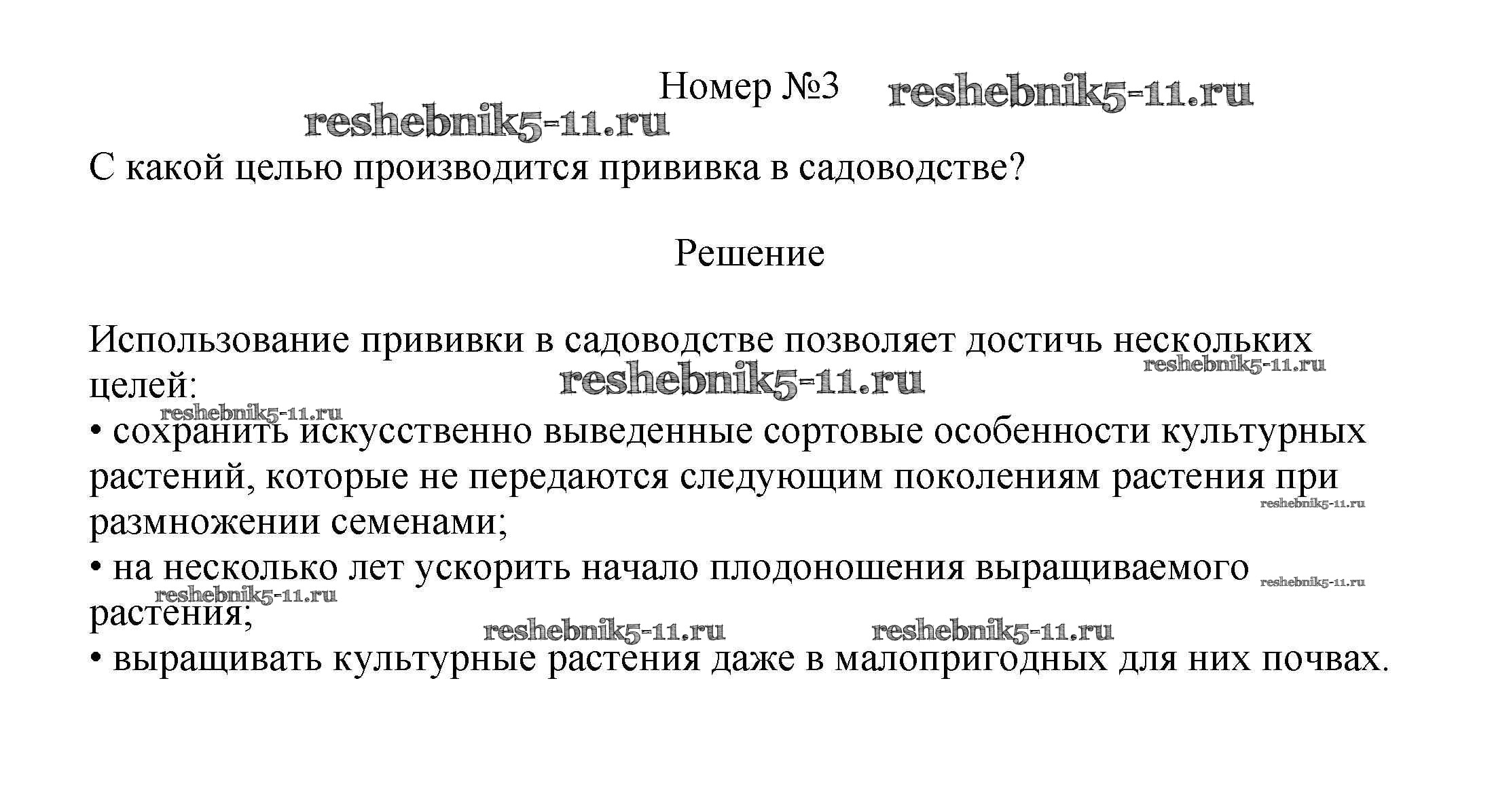 Номер №3 reshebnik5-11.ru

reshebnik5-11.ru

С какой целью производится прививка в садоводстве?

Решение

Использование прививки в садоводстве позволяет достичь нескольких целей: reshebnik5-11.ru reshebnik5-11.ru

reshebnik5-11.ru
• сохранить искусственно выведенные сортовые особенности культурных растений, которые не передаются следующим поколениям растения при размножении семенами; reshebnik5-11.ru
• на несколько лет ускорить начало плодоношения выращиваемого растения; reshebnik5-11.ru reshebnik5-11.ru

reshebnik5-11.ru reshebnik5-11.ru
• выращивать культурные растения даже в малопригодных для них почвах.